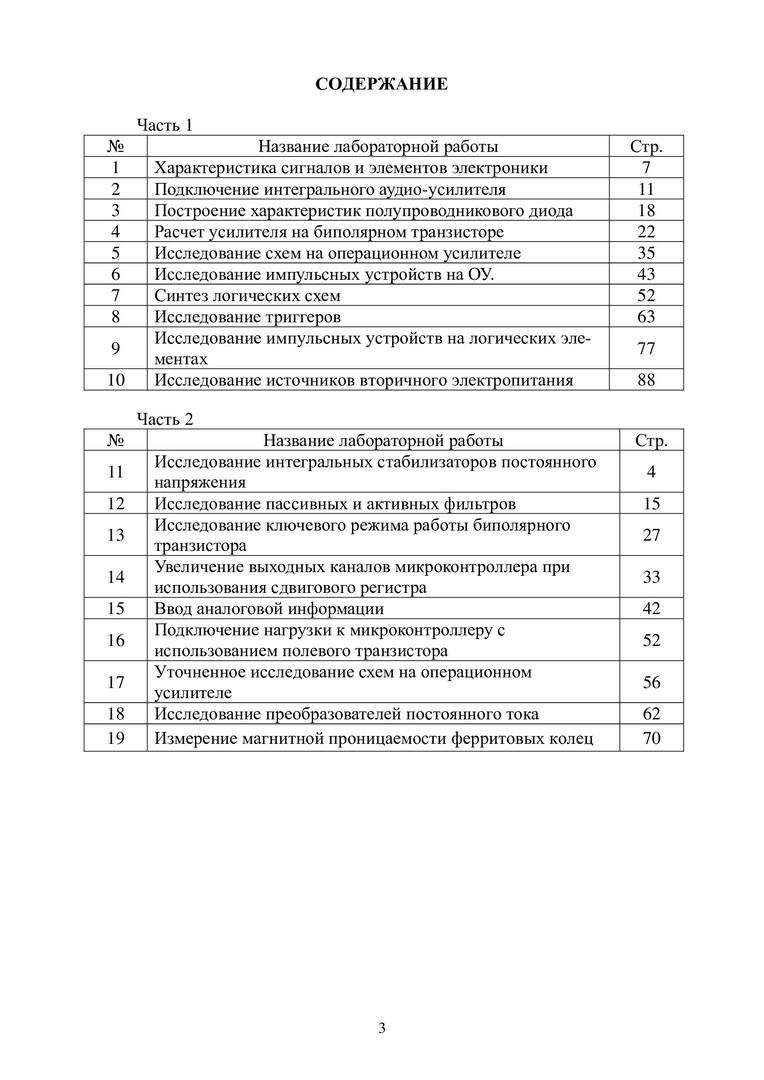 СОДЕРЖАНИЕ

Часть 1

| № | Название лабораторной работы | Стр. |
|---|---|---|
| 1 | Характеристика сигналов и элементов электроники | 7 |
| 2 | Подключение интегрального аудио-усилителя | 11 |
| 3 | Построение характеристик полупроводникового диода | 18 |
| 4 | Расчет усилителя на биполярном транзисторе | 22 |
| 5 | Исследование схем на операционном усилителе | 35 |
| 6 | Исследование импульсных устройств на ОУ. | 43 |
| 7 | Синтез логических схем | 52 |
| 8 | Исследование триггеров | 63 |
| 9 | Исследование импульсных устройств на логических элементах | 77 |
| 10 | Исследование источников вторичного электропитания | 88 |

Часть 2

| № | Название лабораторной работы | Стр. |
|---|---|---|
| 11 | Исследование интегральных стабилизаторов постоянного напряжения | 4 |
| 12 | Исследование пассивных и активных фильтров | 15 |
| 13 | Исследование ключевого режима работы биполярного транзистора | 27 |
| 14 | Увеличение выходных каналов микроконтроллера при использования сдвигового регистра | 33 |
| 15 | Ввод аналоговой информации | 42 |
| 16 | Подключение нагрузки к микроконтроллеру с использованием полевого транзистора | 52 |
| 17 | Уточненное исследование схем на операционном усилителе | 56 |
| 18 | Исследование преобразователей постоянного тока | 62 |
| 19 | Измерение магнитной проницаемости ферритовых колец | 70 |

3